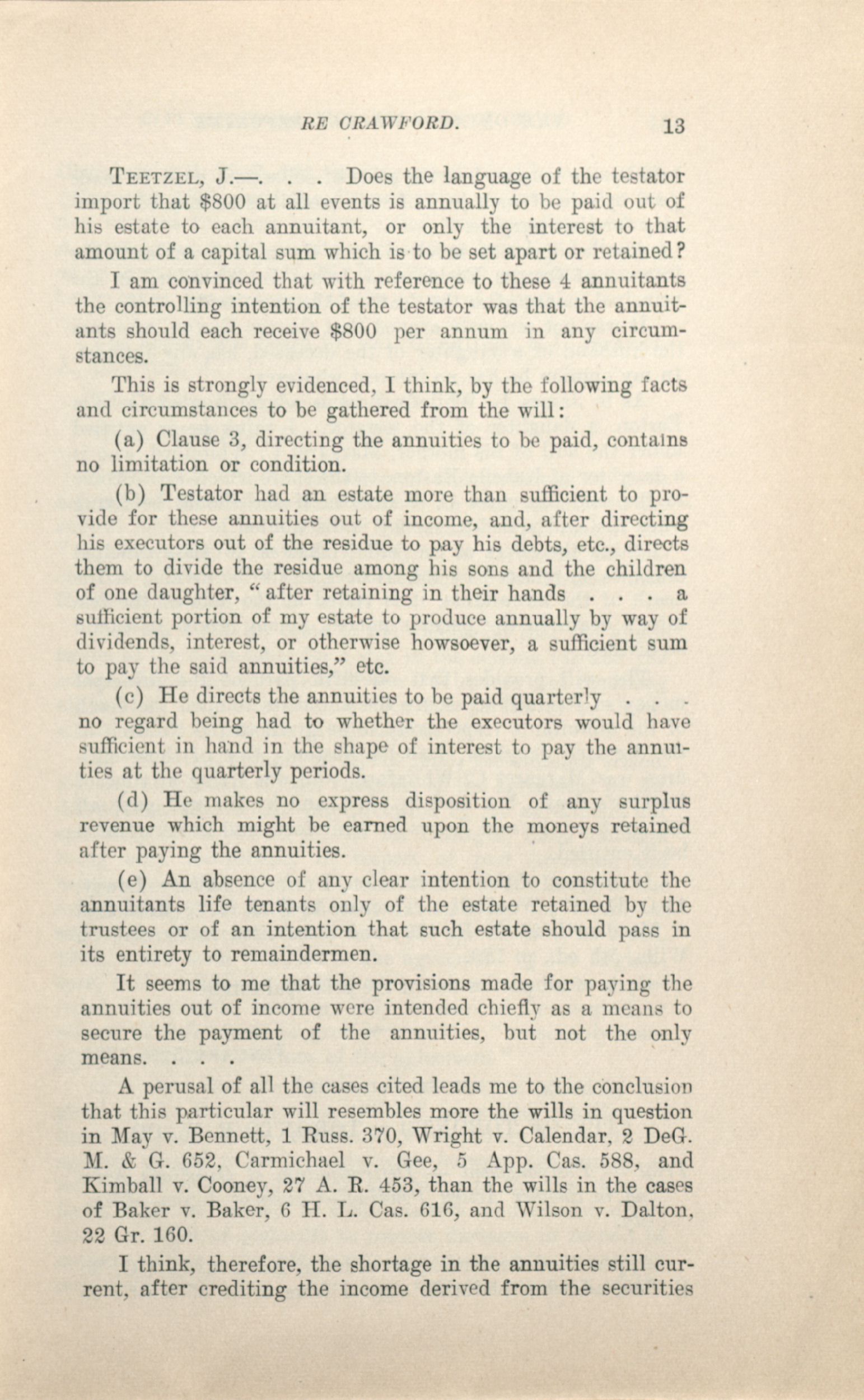 RE CRAWFORD. 13

TEETZEL, J.—. . . Does the language of the testator import that $800 at all events is annually to be paid out of his estate to each annuitant, or only the interest to that amount of a capital sum which is to be set apart or retained?

I am convinced that with reference to these 4 annuitants the controlling intention of the testator was that the annuitants should each receive $800 per annum in any circumstances.

This is strongly evidenced, I think, by the following facts and circumstances to be gathered from the will:

(a) Clause 3, directing the annuities to be paid, contains no limitation or condition.

(b) Testator had an estate more than sufficient to provide for these annuities out of income, and, after directing his executors out of the residue to pay his debts, etc., directs them to divide the residue among his sons and the children of one daughter, "after retaining in their hands . . . a sufficient portion of my estate to produce annually by way of dividends, interest, or otherwise howsoever, a sufficient sum to pay the said annuities," etc.

(c) He directs the annuities to be paid quarterly . . . no regard being had to whether the executors would have sufficient in hand in the shape of interest to pay the annuities at the quarterly periods.

(d) He makes no express disposition of any surplus revenue which might be earned upon the moneys retained after paying the annuities.

(e) An absence of any clear intention to constitute the annuitants life tenants only of the estate retained by the trustees or of an intention that such estate should pass in its entirety to remaindermen.

It seems to me that the provisions made for paying the annuities out of income were intended chiefly as a means to secure the payment of the annuities, but not the only means. . . .

A perusal of all the cases cited leads me to the conclusion that this particular will resembles more the wills in question in May v. Bennett, 1 Russ. 370, Wright v. Calendar, 2 DeG. M. & G. 652, Carmichael v. Gee, 5 App. Cas. 588, and Kimball v. Cooney, 27 A. R. 453, than the wills in the cases of Baker v. Baker, 6 H. L. Cas. 616, and Wilson v. Dalton, 22 Gr. 160.

I think, therefore, the shortage in the annuities still current, after crediting the income derived from the securities